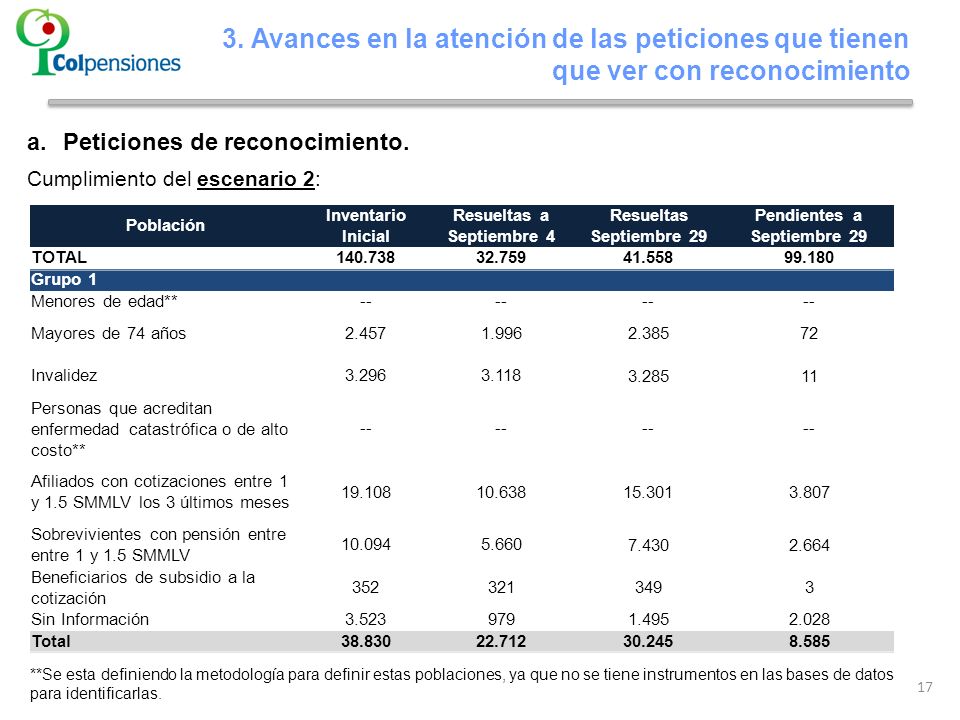 Colpensiones

3. Avances en la atención de las peticiones que tienen que ver con reconocimiento

a. Peticiones de reconocimiento.

Cumplimiento del escenario 2:

| Población | Inventario Inicial | Resueltas a Septiembre 4 | Resueltas Septiembre 29 | Pendientes a Septiembre 29 |
|---|---|---|---|---|
| TOTAL | 140.738 | 32.759 | 41.558 | 99.180 |
| Grupo 1 | | | | |
| Menores de edad** | -- | -- | -- | -- |
| Mayores de 74 años | 2.457 | 1.996 | 2.385 | 72 |
| Invalidez | 3.296 | 3.118 | 3.285 | 11 |
| Personas que acreditan enfermedad catastrófica o de alto costo** | -- | -- | -- | -- |
| Afiliados con cotizaciones entre 1 y 1.5 SMMLV los 3 últimos meses | 19.108 | 10.638 | 15.301 | 3.807 |
| Sobrevivientes con pensión entre entre 1 y 1.5 SMMLV | 10.094 | 5.660 | 7.430 | 2.664 |
| Beneficiarios de subsidio a la cotización | 352 | 321 | 349 | 3 |
| Sin Información | 3.523 | 979 | 1.495 | 2.028 |
| Total | 38.830 | 22.712 | 30.245 | 8.585 |

**Se esta definiendo la metodología para definir estas poblaciones, ya que no se tiene instrumentos en las bases de datos para identificarlas.

17